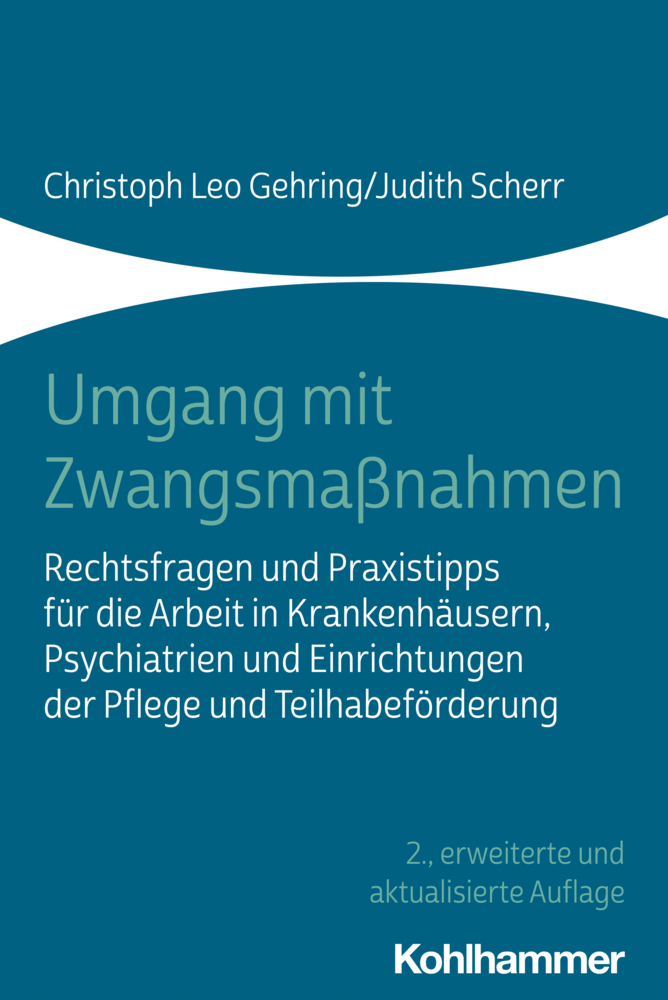 Christoph Leo Gehring/Judith Scherr

Umgang mit Zwangsmaßnahmen

Rechtsfragen und Praxistipps für die Arbeit in Krankenhäusern, Psychiatrien und Einrichtungen der Pflege und Teilhabeförderung

2., erweiterte und aktualisierte Auflage

Kohlhammer